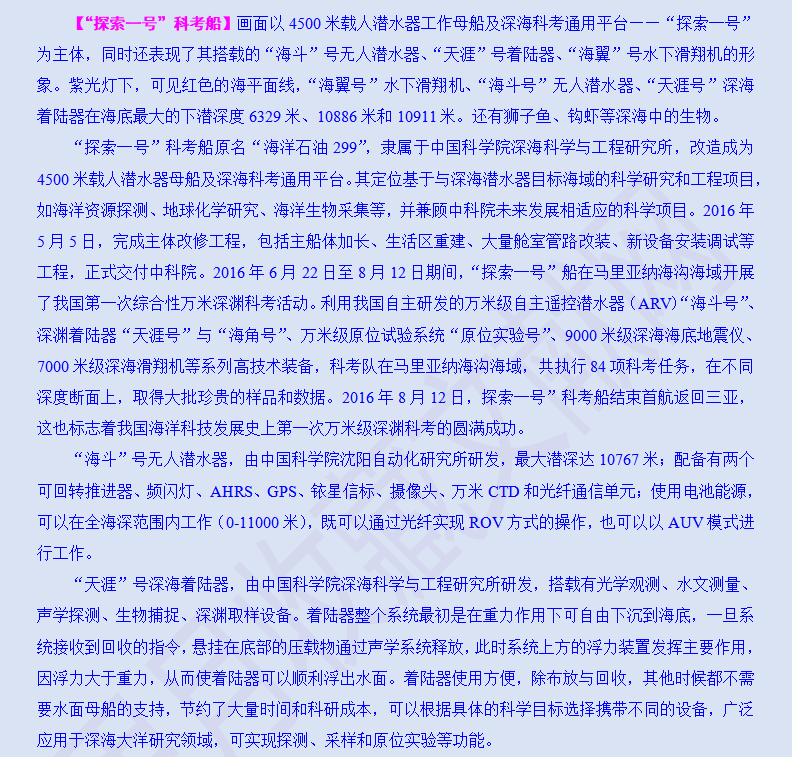 【“探索一号”科考船】画面以 4500 米载人潜水器工作母船及深海科考通用平台——“探索一号”为主体，同时还表现了其搭载的“海斗”号无人潜水器、“天涯”号着陆器、“海翼”号水下滑翔机的形象。紫光灯下，可见红色的海平面线，“海翼号”水下滑翔机、“海斗号”无人潜水器、“天涯号”深海着陆器在海底最大的下潜深度 6329 米、10886 米和 10911 米。还有狮子鱼、钩虾等深海中的生物。

“探索一号”科考船原名“海洋石油 299”，隶属于中国科学院深海科学与工程研究所，改造成为 4500 米载人潜水器母船及深海科考通用平台。其定位基于与深海潜水器目标海域的科学研究和工程项目，如海洋资源探测、地球化学研究、海洋生物采集等，并兼顾中科院未来发展相适应的科学项目。2016 年 5 月 5 日，完成主体改修工程，包括主船体加长、生活区重建、大量舱室管路改装、新设备安装调试等工程，正式交付中科院。2016 年 6 月 22 日至 8 月 12 日期间，“探索一号”船在马里亚纳海沟海域开展了我国第一次综合性万米深渊科考活动。利用我国自主研发的万米级自主遥控潜水器（ARV）“海斗号”、深渊着陆器“天涯号”与“海角号”、万米级原位试验系统“原位实验号”、9000 米级深海海底地震仪、7000 米级深海滑翔机等系列高技术装备，科考队在马里亚纳海沟海域，共执行 84 项科考任务，在不同深度断面上，取得大批珍贵的样品和数据。2016 年 8 月 12 日，探索一号”科考船结束首航返回三亚，这也标志着我国海洋科技发展史上第一次万米级深渊科考的圆满成功。

“海斗”号无人潜水器，由中国科学院沈阳自动化研究所研发，最大潜深达 10767 米；配备有两个可回转推进器、频闪灯、AHRS、GPS、铱星信标、摄像头、万米 CTD 和光纤通信单元；使用电池能源，可以在全海深范围内工作（0-11000 米），既可以通过光纤实现 ROV 方式的操作，也可以以 AUV 模式进行工作。

“天涯”号深海着陆器，由中国科学院深海科学与工程研究所研发，搭载有光学观测、水文测量、声学探测、生物捕捉、深渊取样设备。着陆器整个系统最初是在重力作用下可自由下沉到海底，一旦系统接收到回收的指令，悬挂在底部的压载物通过声学系统释放，此时系统上方的浮力装置发挥主要作用，因浮力大于重力，从而使着陆器可以顺利浮出水面。着陆器使用方便，除布放与回收，其他时候都不需要水面母船的支持，节约了大量时间和科研成本，可以根据具体的科学目标选择携带不同的设备，广泛应用于深海大洋研究领域，可实现探测、采样和原位实验等功能。